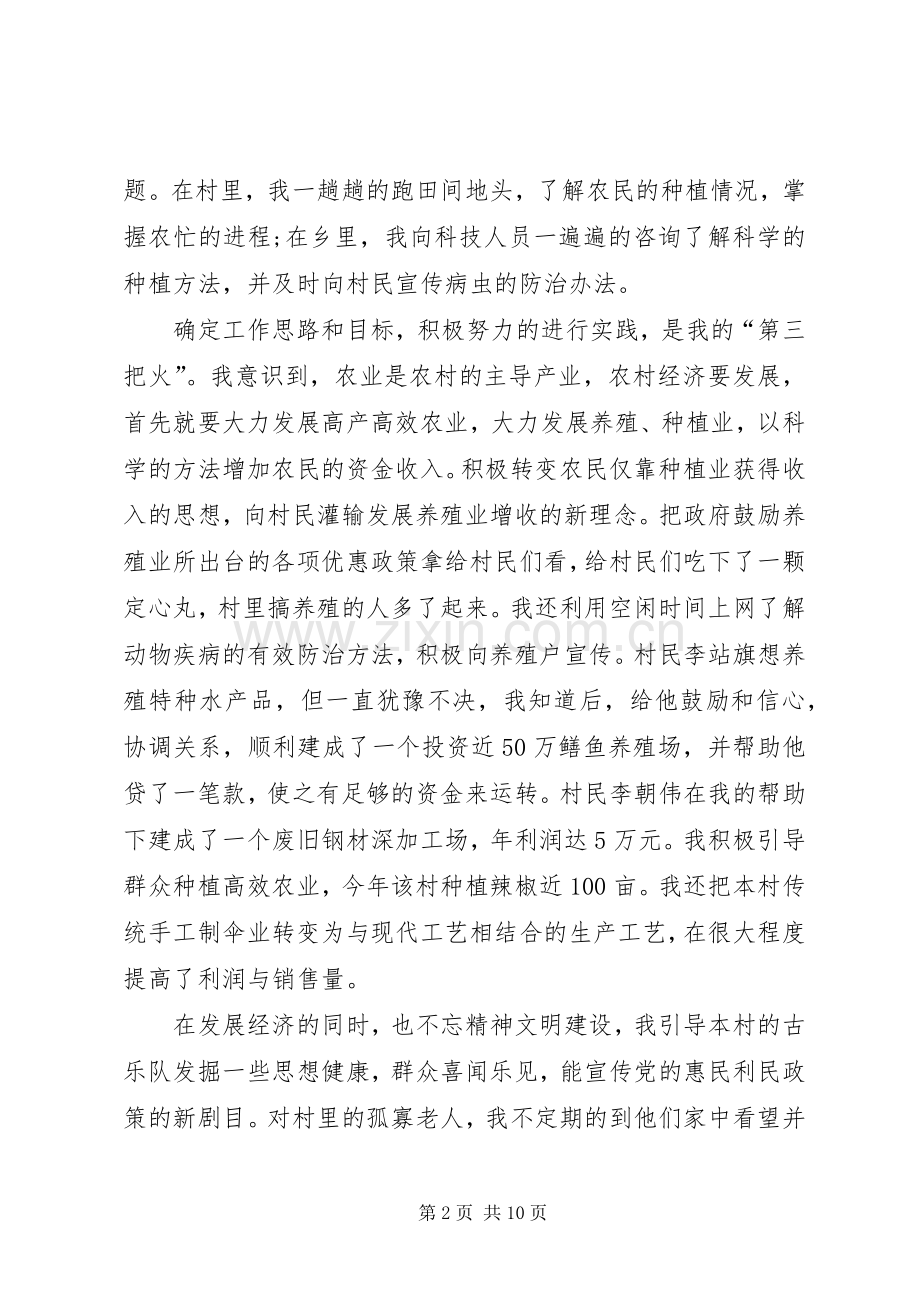 题。在村里，我一趟趟的跑田间地头，了解农民的种植情况，掌握农忙的进程;在乡里，我向科技人员一遍遍的咨询了解科学的种植方法，并及时向村民宣传病虫的防治办法。

确定工作思路和目标，积极努力的进行实践，是我的“第三把火”。我意识到，农业是农村的主导产业，农村经济要发展，首先就要大力发展高产高效农业，大力发展养殖、种植业，以科学的方法增加农民的资金收入。积极转变农民仅靠种植业获得收入的思想，向村民灌输发展养殖业增收的新理念。把政府鼓励养殖业所出台的各项优惠政策拿给村民们看，给村民们吃下了一颗定心丸，村里搞养殖的人多了起来。我还利用空闲时间上网了解动物疾病的有效防治方法，积极向养殖户宣传。村民李站旗想养殖特种水产品，但一直犹豫不决，我知道后，给他鼓励和信心，协调关系，顺利建成了一个投资近50万鳝鱼养殖场，并帮助他贷了一笔款，使之有足够的资金来运转。村民李朝伟在我的帮助下建成了一个废旧钢材深加工场，年利润达5万元。我积极引导群众种植高效农业，今年该村种植辣椒近100亩。我还把本村传统手工制伞业转变为与现代工艺相结合的生产工艺，在很大程度提高了利润与销售量。

在发展经济的同时，也不忘精神文明建设，我引导本村的古乐队发掘一些思想健康，群众喜闻乐见，能宣传党的惠民利民政策的新剧目。对村里的孤寡老人，我不定期的到他们家中看望并

第2页 共10页

www.zixin.com.cn